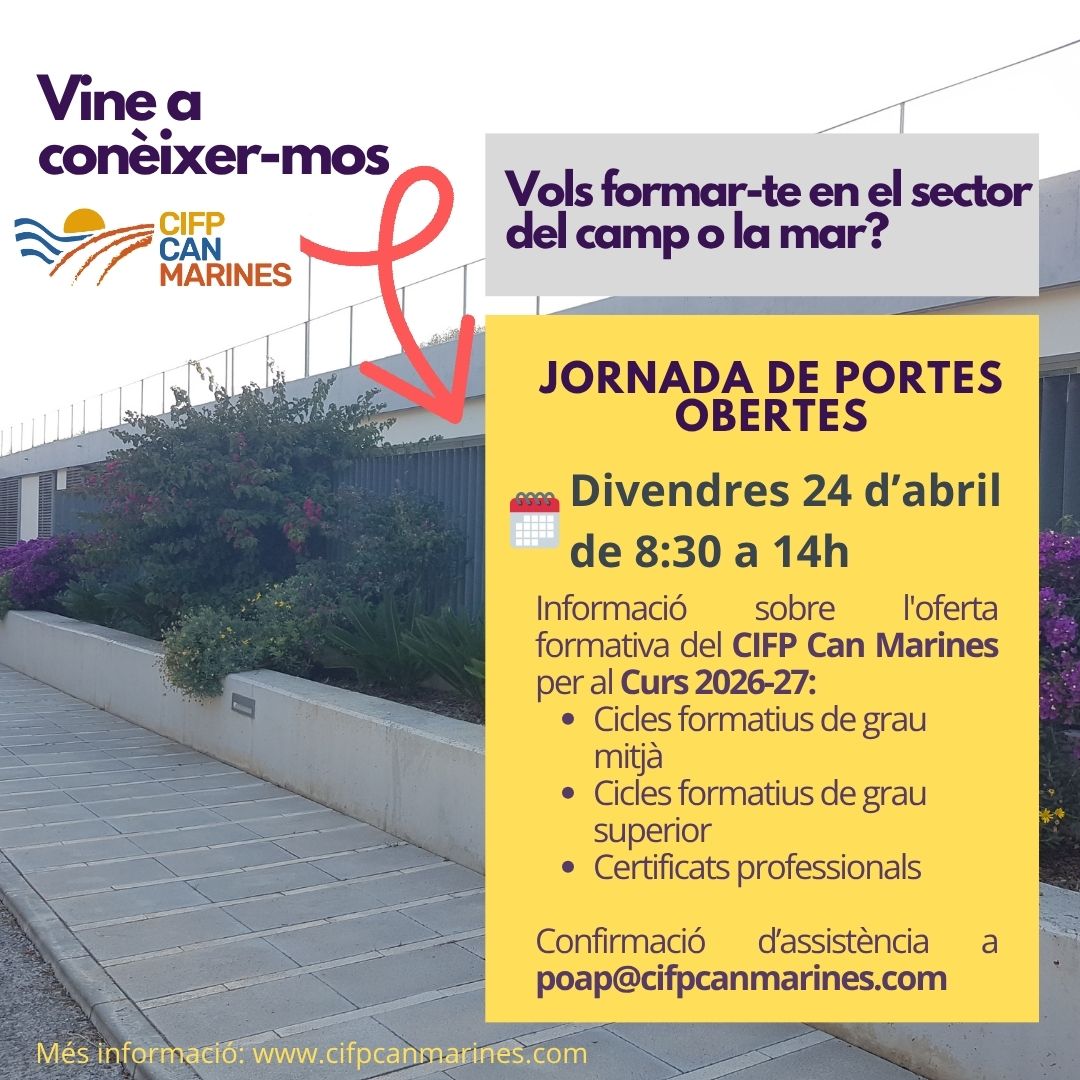 Vine a conèixer-mos

CIFP
CAN
MARINES

Vols formar-te en el sector del camp o la mar?

JORNADA DE PORTES OBERTES

Divendres 24 d'abril de 8:30 a 14h

Informació sobre l'oferta formativa del CIFP Can Marines per al Curs 2026-27:
• Cicles formatius de grau mitjà
• Cicles formatius de grau superior
• Certificats professionals

Confirmació d'assistència a poap@cifpcanmarines.com

Més informació: www.cifpcanmarines.com